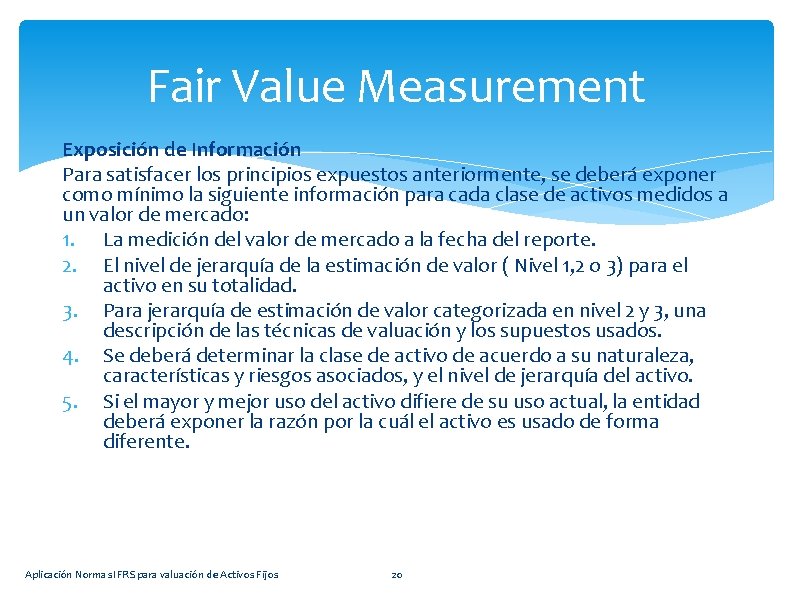 Fair Value Measurement

Exposición de Información

Para satisfacer los principios expuestos anteriormente, se deberá exponer como mínimo la siguiente información para cada clase de activos medidos a un valor de mercado:

1. La medición del valor de mercado a la fecha del reporte.
2. El nivel de jerarquía de la estimación de valor ( Nivel 1,2 o 3) para el activo en su totalidad.
3. Para jerarquía de estimación de valor categorizada en nivel 2 y 3, una descripción de las técnicas de valuación y los supuestos usados.
4. Se deberá determinar la clase de activo de acuerdo a su naturaleza, características y riesgos asociados, y el nivel de jerarquía del activo.
5. Si el mayor y mejor uso del activo difiere de su uso actual, la entidad deberá exponer la razón por la cuál el activo es usado de forma diferente.

Aplicación Normas IFRS para valuación de Activos Fijos

20